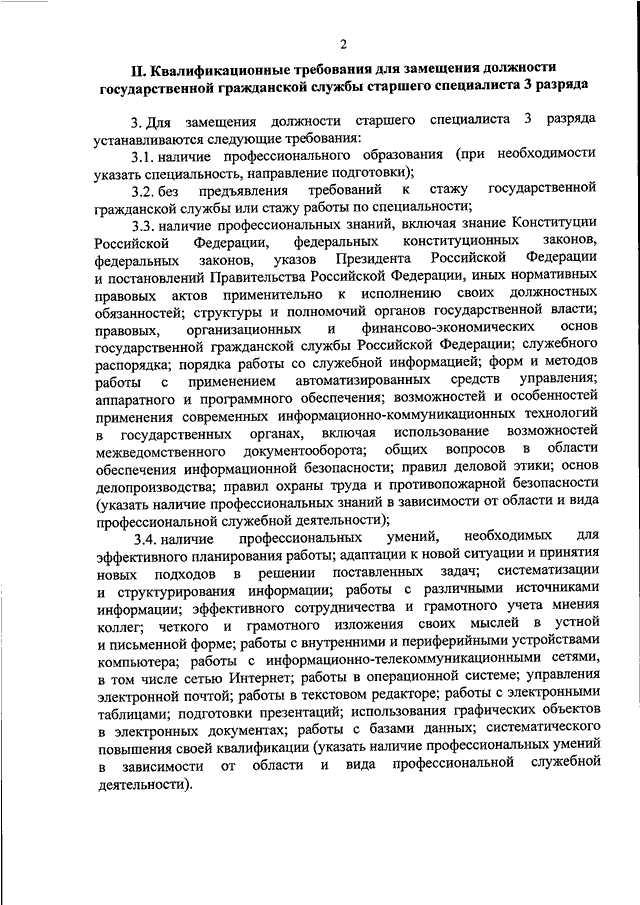 2

II. Квалификационные требования для замещения должности государственной гражданской службы старшего специалиста 3 разряда

3. Для замещения должности старшего специалиста 3 разряда устанавливаются следующие требования:

3.1. наличие профессионального образования (при необходимости указать специальность, направление подготовки);

3.2. без предъявления требований к стажу государственной гражданской службы или стажу работы по специальности;

3.3. наличие профессиональных знаний, включая знание Конституции Российской Федерации, федеральных конституционных законов, федеральных законов, указов Президента Российской Федерации и постановлений Правительства Российской Федерации, иных нормативных правовых актов применительно к исполнению своих должностных обязанностей; структуры и полномочий органов государственной власти; правовых, организационных и финансово-экономических основ государственной гражданской службы Российской Федерации; служебного распорядка; порядка работы со служебной информацией; форм и методов работы с применением автоматизированных средств управления; аппаратного и программного обеспечения; возможностей и особенностей применения современных информационно-коммуникационных технологий в государственных органах, включая использование возможностей межведомственного документооборота; общих вопросов в области обеспечения информационной безопасности; правил деловой этики; основ делопроизводства; правил охраны труда и противопожарной безопасности (указать наличие профессиональных знаний в зависимости от области и вида профессиональной служебной деятельности);

3.4. наличие профессиональных умений, необходимых для эффективного планирования работы; адаптации к новой ситуации и принятия новых подходов в решении поставленных задач; систематизации и структурирования информации; работы с различными источниками информации; эффективного сотрудничества и грамотного учета мнения коллег; четкого и грамотного изложения своих мыслей в устной и письменной форме; работы с внутренними и периферийными устройствами компьютера; работы с информационно-телекоммуникационными сетями, в том числе сетью Интернет; работы в операционной системе; управления электронной почтой; работы в текстовом редакторе; работы с электронными таблицами; подготовки презентаций; использования графических объектов в электронных документах; работы с базами данных; систематического повышения своей квалификации (указать наличие профессиональных умений в зависимости от области и вида профессиональной служебной деятельности).